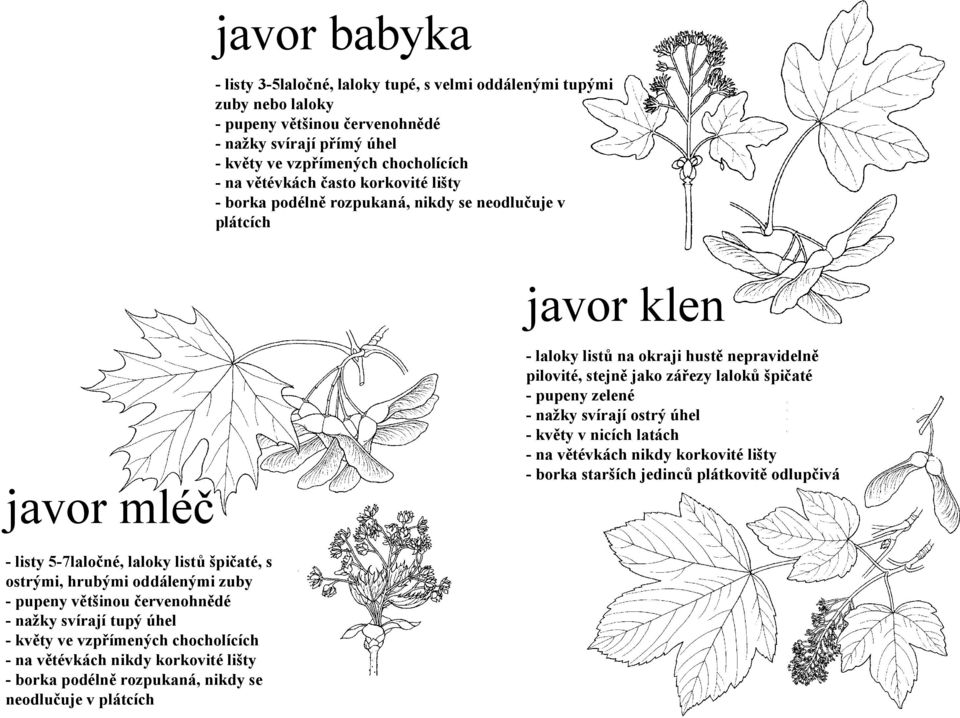 javor babyka

- listy 3-5laločné, laloky tupé, s velmi oddálenými tupými zuby nebo laloky
- pupeny většinou červenohnědé
- nažky svírají přímý úhel
- květy ve vzpřímených chocholících
- na větévkách často korkovité lišty
- borka podélně rozpukaná, nikdy se neodlučuje v plátcích

javor klen

- laloky listů na okraji hustě nepravidelně pilovité, stejně jako zářezy laloků špičaté
- pupeny zelené
- nažky svírají ostrý úhel
- květy v nicích latách
- na větévkách nikdy korkovité lišty
- borka starších jedinců plátkovitě odlupčivá

javor mléč

- listy 5-7laločné, laloky listů špičaté, s ostrými, hrubými oddálenými zuby
- pupeny většinou červenohnědé
- nažky svírají tupý úhel
- květy ve vzpřímených chocholících
- na větévkách nikdy korkovité lišty
- borka podélně rozpukaná, nikdy se neodlučuje v plátcích